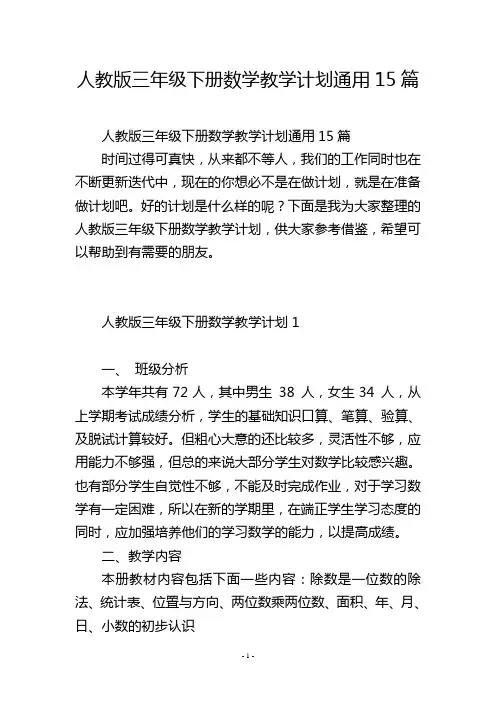 人教版三年级下册数学教学计划通用 15 篇

人教版三年级下册数学教学计划通用 15 篇

时间过得可真快，从来都不等人，我们的工作同时也在不断更新迭代中，现在的你想必不是在做计划，就是在准备做计划吧。好的计划是什么样的呢？下面是我为大家整理的人教版三年级下册数学教学计划，供大家参考借鉴，希望可以帮助到有需要的朋友。

人教版三年级下册数学教学计划 1

一、 班级分析

本学年共有 72 人，其中男生 38 人，女生 34 人，从上学期考试成绩分析，学生的基础知识口算、笔算、验算、及脱试计算较好。但粗心大意的还比较多，灵活性不够，应用能力不够强，但总的来说大部分学生对数学比较感兴趣。也有部分学生自觉性不够，不能及时完成作业，对于学习数学有一定困难，所以在新的学期里，在端正学生学习态度的同时，应加强培养他们的学习数学的能力，以提高成绩。

二、教学内容

本册教材内容包括下面一些内容：除数是一位数的除法、统计表、位置与方向、两位数乘两位数、面积、年、月、日、小数的初步认识

- 1 -